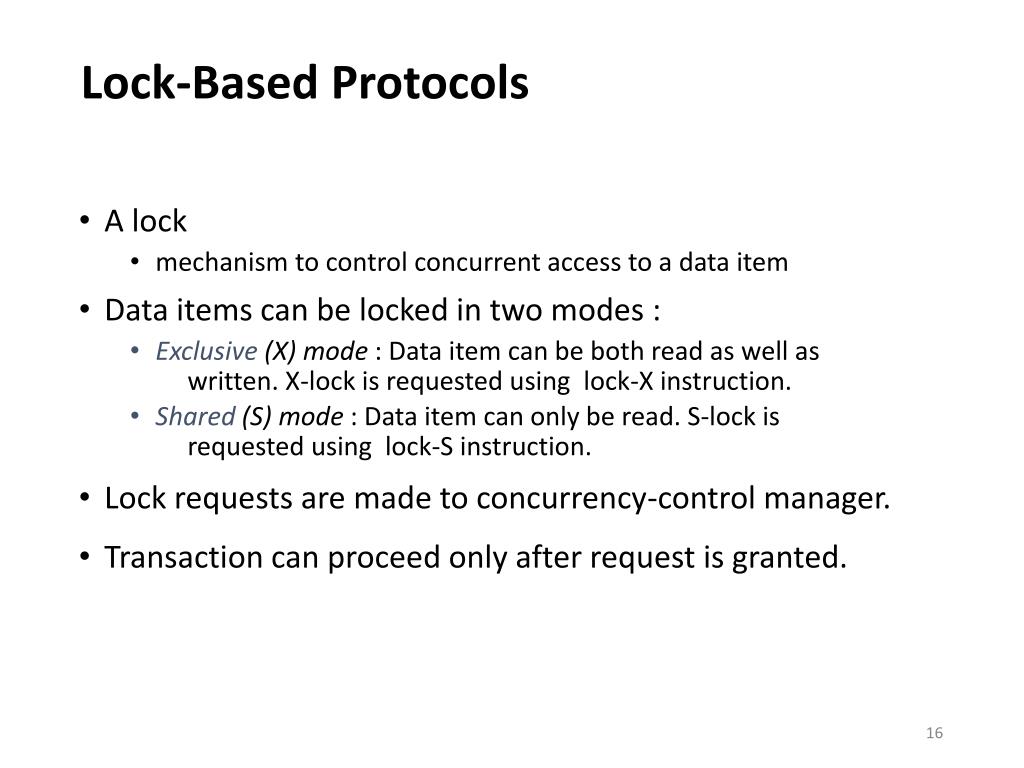 Lock-Based Protocols

• A lock
  • mechanism to control concurrent access to a data item
• Data items can be locked in two modes :
  • Exclusive (X) mode : Data item can be both read as well as written. X-lock is requested using lock-X instruction.
  • Shared (S) mode : Data item can only be read. S-lock is requested using lock-S instruction.
• Lock requests are made to concurrency-control manager.
• Transaction can proceed only after request is granted.

16